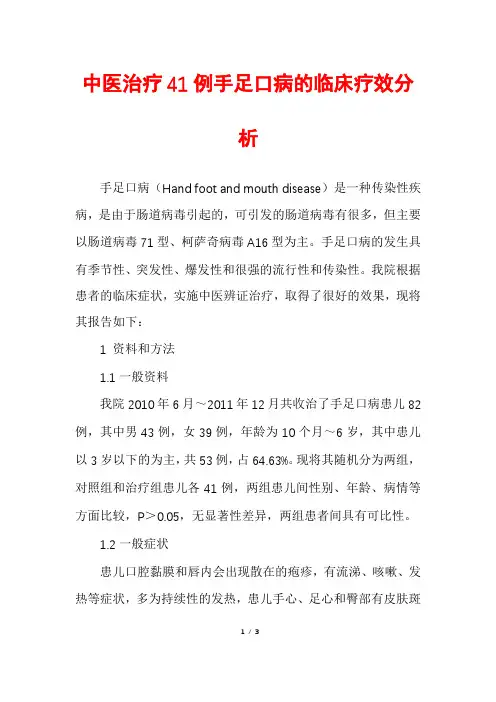 中医治疗41例手足口病的临床疗效分析

手足口病（Hand foot and mouth disease）是一种传染性疾病，是由于肠道病毒引起的，可引发的肠道病毒有很多，但主要以肠道病毒71型、柯萨奇病毒A16型为主。手足口病的发生具有季节性、突发性、爆发性和很强的流行性和传染性。我院根据患者的临床症状，实施中医辨证治疗，取得了很好的效果，现将其报告如下：

1 资料和方法

1.1 一般资料

我院2010年6月～2011年12月共收治了手足口病患儿82例，其中男43例，女39例，年龄为10个月～6岁，其中患儿以3岁以下的为主，共53例，占64.63%。现将其随机分为两组，对照组和治疗组患儿各41例，两组患儿间性别、年龄、病情等方面比较，P＞0.05，无显著性差异，两组患者间具有可比性。

1.2 一般症状

患儿口腔黏膜和唇内会出现散在的疱疹，有流涕、咳嗽、发热等症状，多为持续性的发热，患儿手心、足心和臀部有皮肤斑

1 / 3